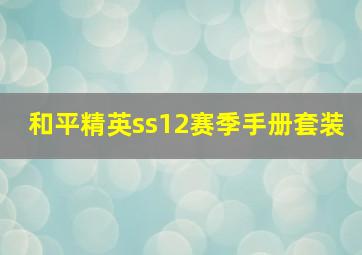 和平精英ss12赛季手册套装